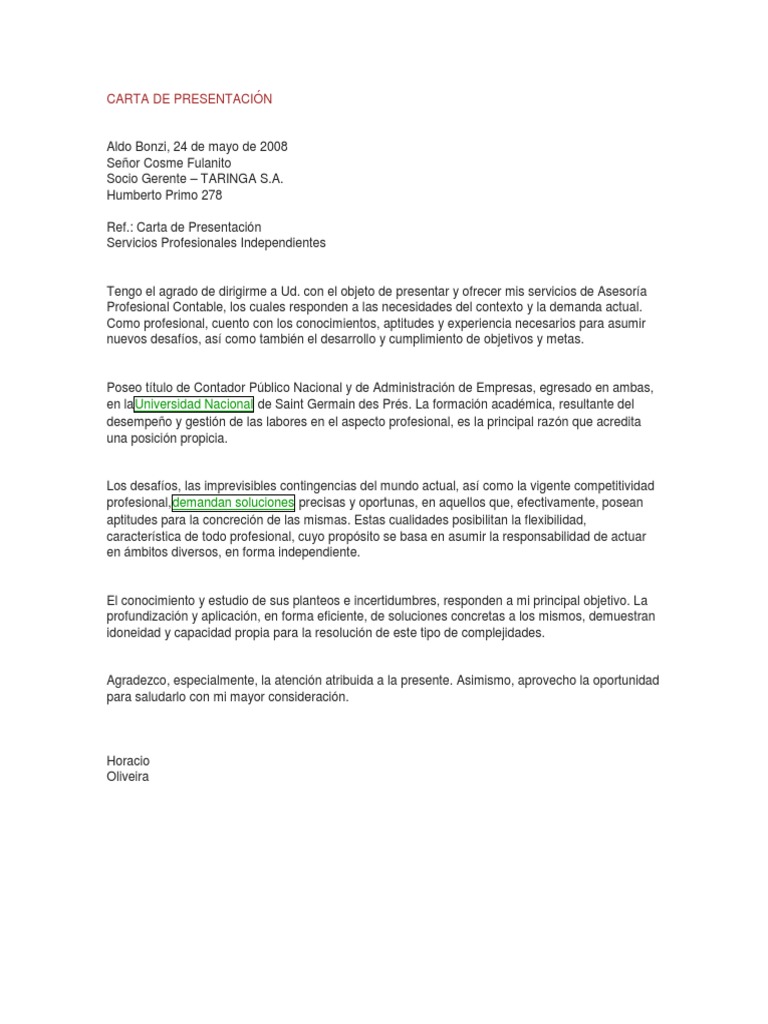 CARTA DE PRESENTACIÓN

Aldo Bonzi, 24 de mayo de 2008
Señor Cosme Fulanito
Socio Gerente – TARINGA S.A.
Humberto Primo 278

Ref.: Carta de Presentación
Servicios Profesionales Independientes

Tengo el agrado de dirigirme a Ud. con el objeto de presentar y ofrecer mis servicios de Asesoría Profesional Contable, los cuales responden a las necesidades del contexto y la demanda actual. Como profesional, cuento con los conocimientos, aptitudes y experiencia necesarios para asumir nuevos desafíos, así como también el desarrollo y cumplimiento de objetivos y metas.

Poseo título de Contador Público Nacional y de Administración de Empresas, egresado en ambas, en la Universidad Nacional de Saint Germain des Prés. La formación académica, resultante del desempeño y gestión de las labores en el aspecto profesional, es la principal razón que acredita una posición propicia.

Los desafíos, las imprevisibles contingencias del mundo actual, así como la vigente competitividad profesional, demandan soluciones precisas y oportunas, en aquellos que, efectivamente, posean aptitudes para la concreción de las mismas. Estas cualidades posibilitan la flexibilidad, característica de todo profesional, cuyo propósito se basa en asumir la responsabilidad de actuar en ámbitos diversos, en forma independiente.

El conocimiento y estudio de sus planteos e incertidumbres, responden a mi principal objetivo. La profundización y aplicación, en forma eficiente, de soluciones concretas a los mismos, demuestran idoneidad y capacidad propia para la resolución de este tipo de complejidades.

Agradezco, especialmente, la atención atribuida a la presente. Asimismo, aprovecho la oportunidad para saludarlo con mi mayor consideración.

Horacio
Oliveira